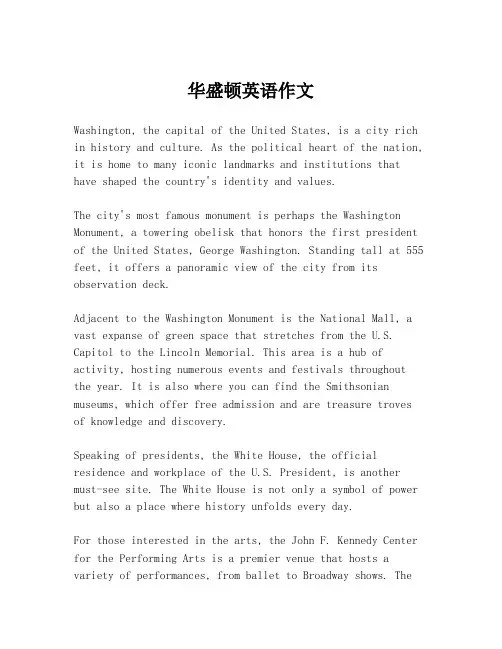 华盛顿英语作文

Washington, the capital of the United States, is a city rich in history and culture. As the political heart of the nation, it is home to many iconic landmarks and institutions that have shaped the country's identity and values.

The city's most famous monument is perhaps the Washington Monument, a towering obelisk that honors the first president of the United States, George Washington. Standing tall at 555 feet, it offers a panoramic view of the city from its observation deck.

Adjacent to the Washington Monument is the National Mall, a vast expanse of green space that stretches from the U.S. Capitol to the Lincoln Memorial. This area is a hub of activity, hosting numerous events and festivals throughout the year. It is also where you can find the Smithsonian museums, which offer free admission and are treasure troves of knowledge and discovery.

Speaking of presidents, the White House, the official residence and workplace of the U.S. President, is another must-see site. The White House is not only a symbol of power but also a place where history unfolds every day.

For those interested in the arts, the John F. Kennedy Center for the Performing Arts is a premier venue that hosts a variety of performances, from ballet to Broadway shows. The